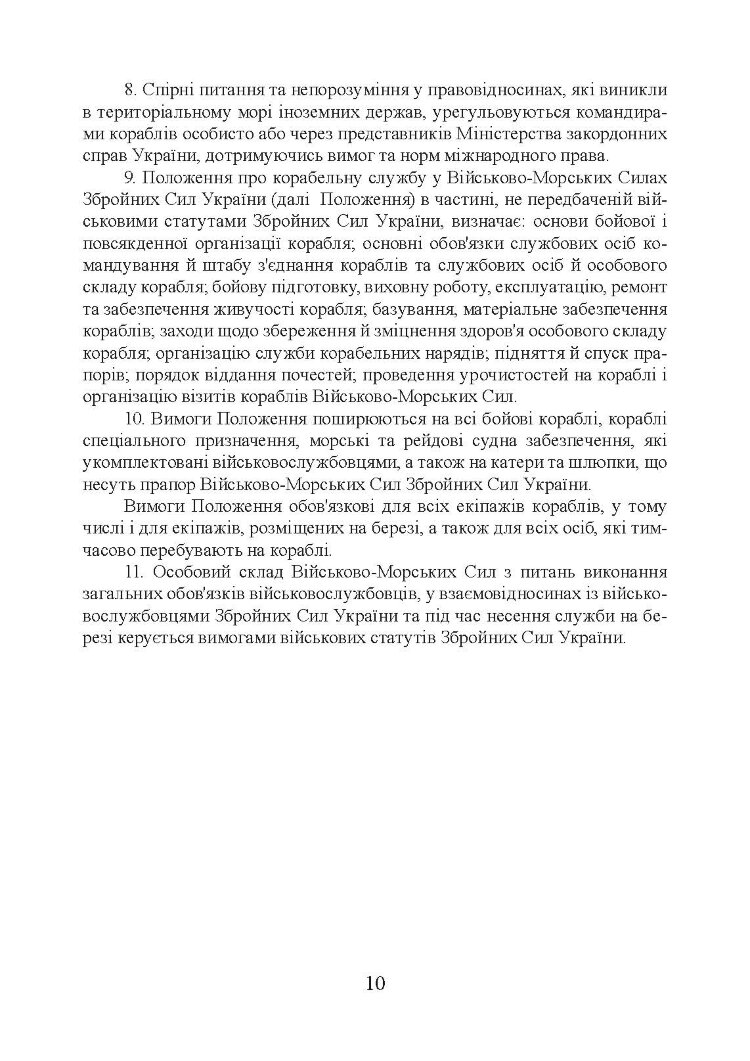 8. Спірні питання та непорозуміння у правовідносинах, які виникли в територіальному морі іноземних держав, урегульовуються командирами кораблів особисто або через представників Міністерства закордонних справ України, дотримуючись вимог та норм міжнародного права.

9. Положення про корабельну службу у Військово-Морських Силах Збройних Сил України (далі Положення) в частині, не передбаченій військовими статутами Збройних Сил України, визначає: основи бойової і повсякденної організації корабля; основні обов'язки службових осіб командування й штабу з'єднання кораблів та службових осіб й особового складу корабля; бойову підготовку, виховну роботу, експлуатацію, ремонт та забезпечення живучості корабля; базування, матеріальне забезпечення кораблів; заходи щодо збереження й зміцнення здоров'я особового складу корабля; організацію служби корабельних нарядів; підняття й спуск прапорів; порядок віддання почестей; проведення урочистостей на кораблі і організацію візитів кораблів Військово-Морських Сил.

10. Вимоги Положення поширюються на всі бойові кораблі, кораблі спеціального призначення, морські та рейдові судна забезпечення, які укомплектовані військовослужбовцями, а також на катери та шлюпки, що несуть прапор Військово-Морських Сил Збройних Сил України.

Вимоги Положення обов'язкові для всіх екіпажів кораблів, у тому числі і для екіпажів, розміщених на березі, а також для всіх осіб, які тимчасово перебувають на кораблі.

11. Особовий склад Військово-Морських Сил з питань виконання загальних обов'язків військовослужбовців, у взаємовідносинах із військовослужбовцями Збройних Сил України та під час несення служби на березі керується вимогами військових статутів Збройних Сил України.

10